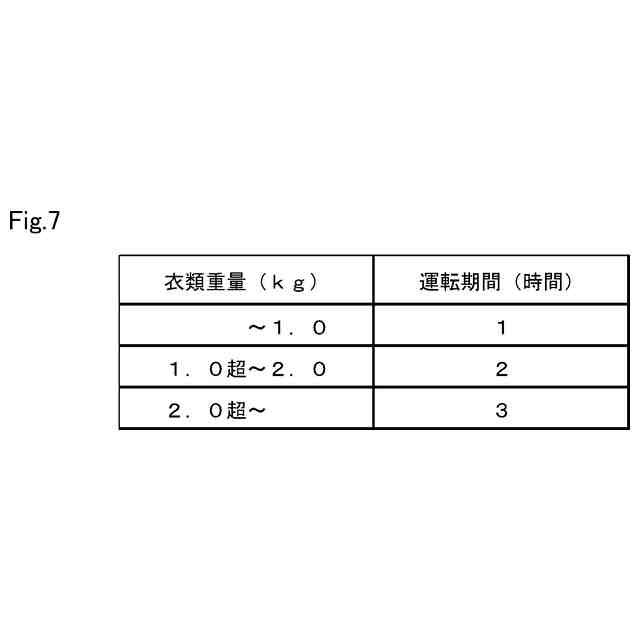 Fig.7

| 衣類重量（ｋｇ） | 運転期間（時間） |
|---|---|
| ～１．０ | １ |
| １．０超～２．０ | ２ |
| ２．０超～ | ３ |